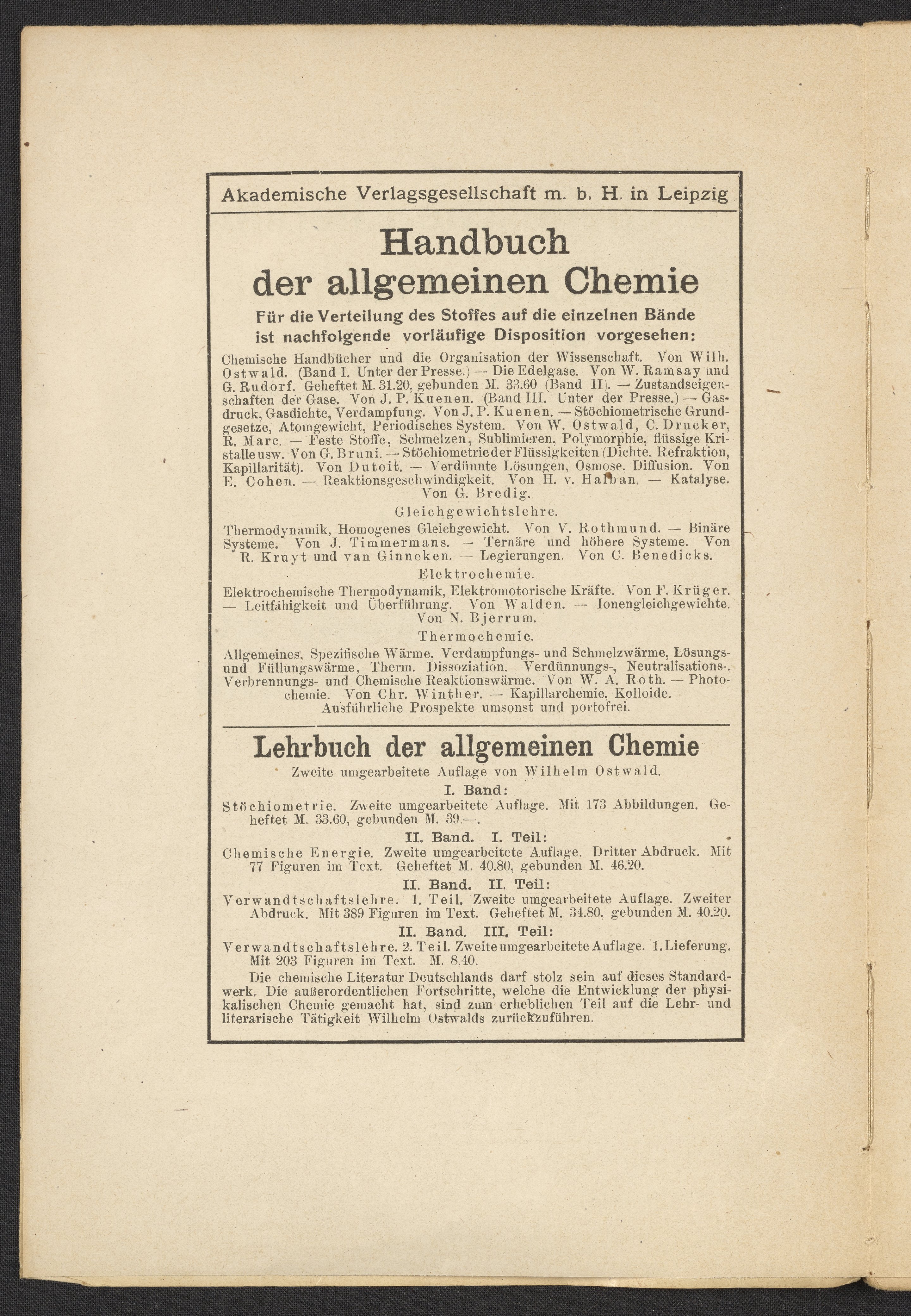 Akademische Verlagsgesellschaft m. b. H. in Leipzig

Handbuch der allgemeinen Chemie

Für die Verteilung des Stoffes auf die einzelnen Bände ist nachfolgende vorläufige Disposition vorgesehen:

Chemische Handbücher und die Organisation der Wissenschaft. Von Wilh. Ostwald. (Band I. Unter der Presse.) — Die Edelgase. Von W. Ramsay und G. Rudorf. Geheftet M. 31.20, gebunden M. 33.60 (Band II). — Zustandseigenschaften der Gase. Von J. P. Kuenen. (Band III. Unter der Presse.) — Gasdruck, Gasdichte, Verdampfung. Von J. P. Kuenen. — Stöchiometrische Grundgesetze, Atomgewicht, Periodisches System. Von W. Ostwald, C. Drucker, R. Marc. — Feste Stoffe, Schmelzen, Sublimieren, Polymorphie, flüssige Kristalle usw. Von G. Bruni. — Stöchiometrie der Flüssigkeiten (Dichte, Refraktion, Kapillarität). Von Dutoit. — Verdünnte Lösungen, Osmose, Diffusion. Von E. Cohen. — Reaktionsgeschwindigkeit. Von H. v. Halban. — Katalyse. Von G. Bredig.

Gleichgewichtslehre.

Thermodynamik, Homogenes Gleichgewicht. Von V. Rothmund. — Binäre Systeme. Von J. Timmermans. — Ternäre und höhere Systeme. Von R. Kruyt und van Ginneken. — Legierungen. Von C. Benedicks.

Elektrochemie.

Elektrochemische Thermodynamik, Elektromotorische Kräfte. Von F. Krüger. — Leitfähigkeit und Überführung. Von Walden. — Ionengleichgewichte. Von N. Bjerrum.

Thermochemie.

Allgemeines, Spezifische Wärme, Verdampfungs- und Schmelzwärme, Lösungs- und Füllungswärme, Therm. Dissoziation. Verdünnungs-, Neutralisations-, Verbrennungs- und Chemische Reaktionswärme. Von W. A. Roth. — Photochemie. Von Chr. Winther. — Kapillarchemie, Kolloide.
Ausführliche Prospekte umsonst und portofrei.

Lehrbuch der allgemeinen Chemie

Zweite umgearbeitete Auflage von Wilhelm Ostwald.

I. Band:

Stöchiometrie. Zweite umgearbeitete Auflage. Mit 173 Abbildungen. Geheftet M. 33.60, gebunden M. 39.—.

II. Band. I. Teil:

Chemische Energie. Zweite umgearbeitete Auflage. Dritter Abdruck. Mit 77 Figuren im Text. Geheftet M. 40.80, gebunden M. 46.20.

II. Band. II. Teil:

Verwandtschaftslehre. 1. Teil. Zweite umgearbeitete Auflage. Zweiter Abdruck. Mit 389 Figuren im Text. Geheftet M. 34.80, gebunden M. 40.20.

II. Band. III. Teil:

Verwandtschaftslehre. 2. Teil. Zweite umgearbeitete Auflage. 1. Lieferung. Mit 203 Figuren im Text. M. 8.40.

Die chemische Literatur Deutschlands darf stolz sein auf dieses Standardwerk. Die außerordentlichen Fortschritte, welche die Entwicklung der physikalischen Chemie gemacht hat, sind zum erheblichen Teil auf die Lehr- und literarische Tätigkeit Wilhelm Ostwalds zurückzuführen.